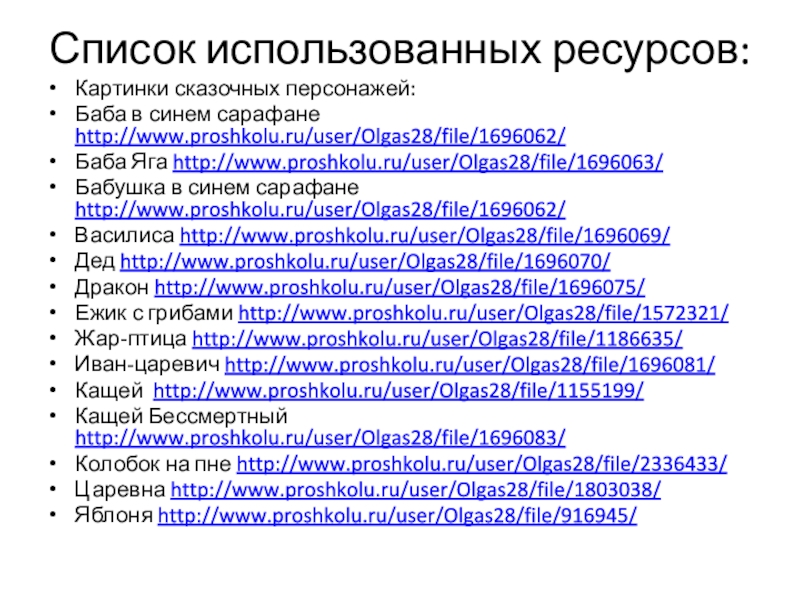 Список использованных ресурсов:

• Картинки сказочных персонажей:
• Баба в синем сарафане http://www.proshkolu.ru/user/Olgas28/file/1696062/
• Баба Яга http://www.proshkolu.ru/user/Olgas28/file/1696063/
• Бабушка в синем сарафане http://www.proshkolu.ru/user/Olgas28/file/1696062/
• Василиса http://www.proshkolu.ru/user/Olgas28/file/1696069/
• Дед http://www.proshkolu.ru/user/Olgas28/file/1696070/
• Дракон http://www.proshkolu.ru/user/Olgas28/file/1696075/
• Ежик с грибами http://www.proshkolu.ru/user/Olgas28/file/1572321/
• Жар-птица http://www.proshkolu.ru/user/Olgas28/file/1186635/
• Иван-царевич http://www.proshkolu.ru/user/Olgas28/file/1696081/
• Кащей http://www.proshkolu.ru/user/Olgas28/file/1155199/
• Кащей Бессмертный http://www.proshkolu.ru/user/Olgas28/file/1696083/
• Колобок на пне http://www.proshkolu.ru/user/Olgas28/file/2336433/
• Царевна http://www.proshkolu.ru/user/Olgas28/file/1803038/
• Яблоня http://www.proshkolu.ru/user/Olgas28/file/916945/